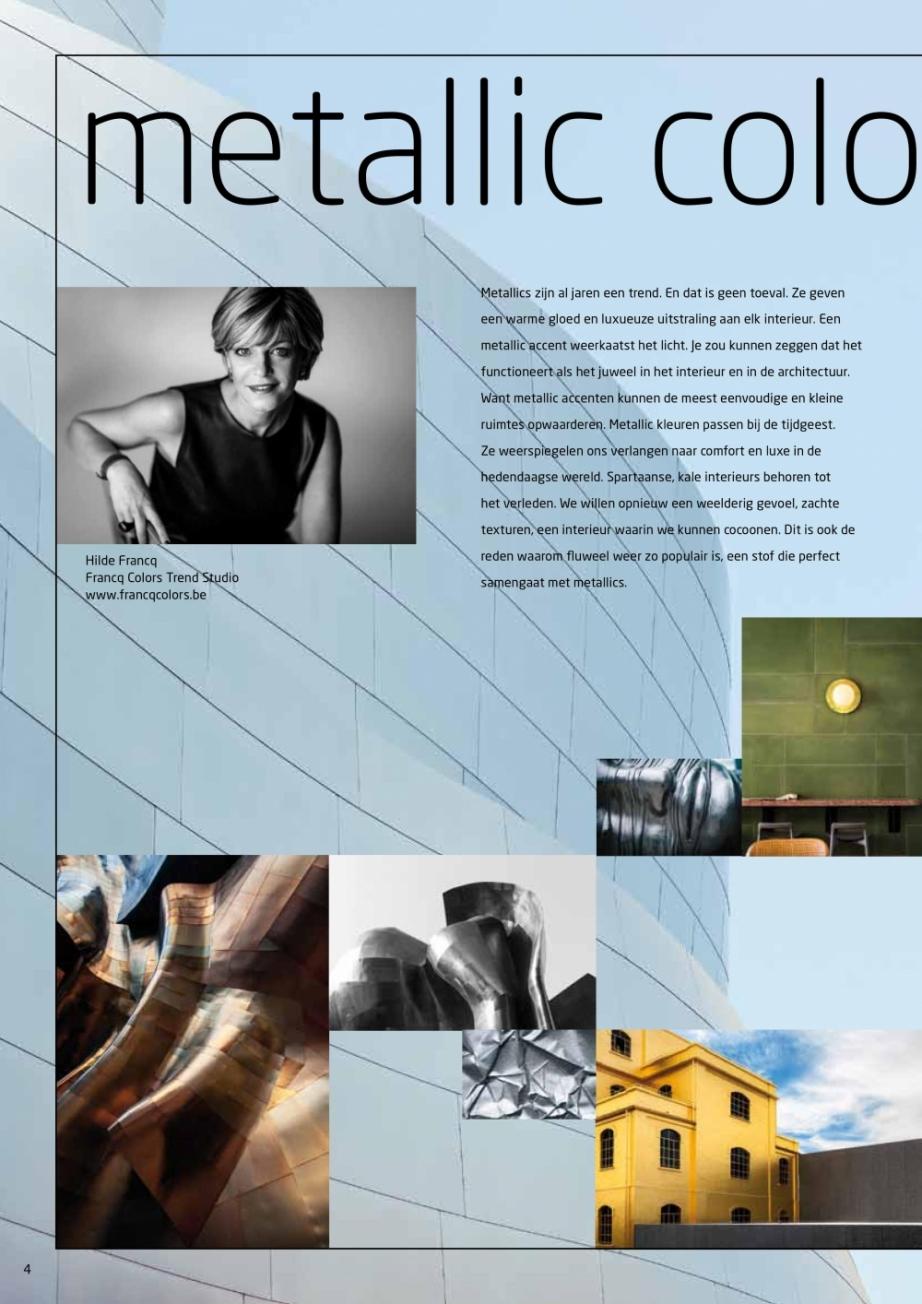 metallic colo

Hilde Francq
Francq Colors Trend Studio
www.francqcolors.be

Metallics zijn al jaren een trend. En dat is geen toeval. Ze geven een warme gloed en luxueuze uitstraling aan elk interieur. Een metallic accent weerkaatst het licht. Je zou kunnen zeggen dat het functioneert als het juweel in het interieur en in de architectuur. Want metallic accenten kunnen de meest eenvoudige en kleine ruimtes opwaarderen. Metallic kleuren passen bij de tijdgeest. Ze weerspiegelen ons verlangen naar comfort en luxe in de hedendaagse wereld. Spartaanse, kale interieurs behoren tot het verleden. We willen opnieuw een weelderig gevoel, zachte texturen, een interieur waarin we kunnen cocoonen. Dit is ook de reden waarom fluweel weer zo populair is, een stof die perfect samengaat met metallics.

4